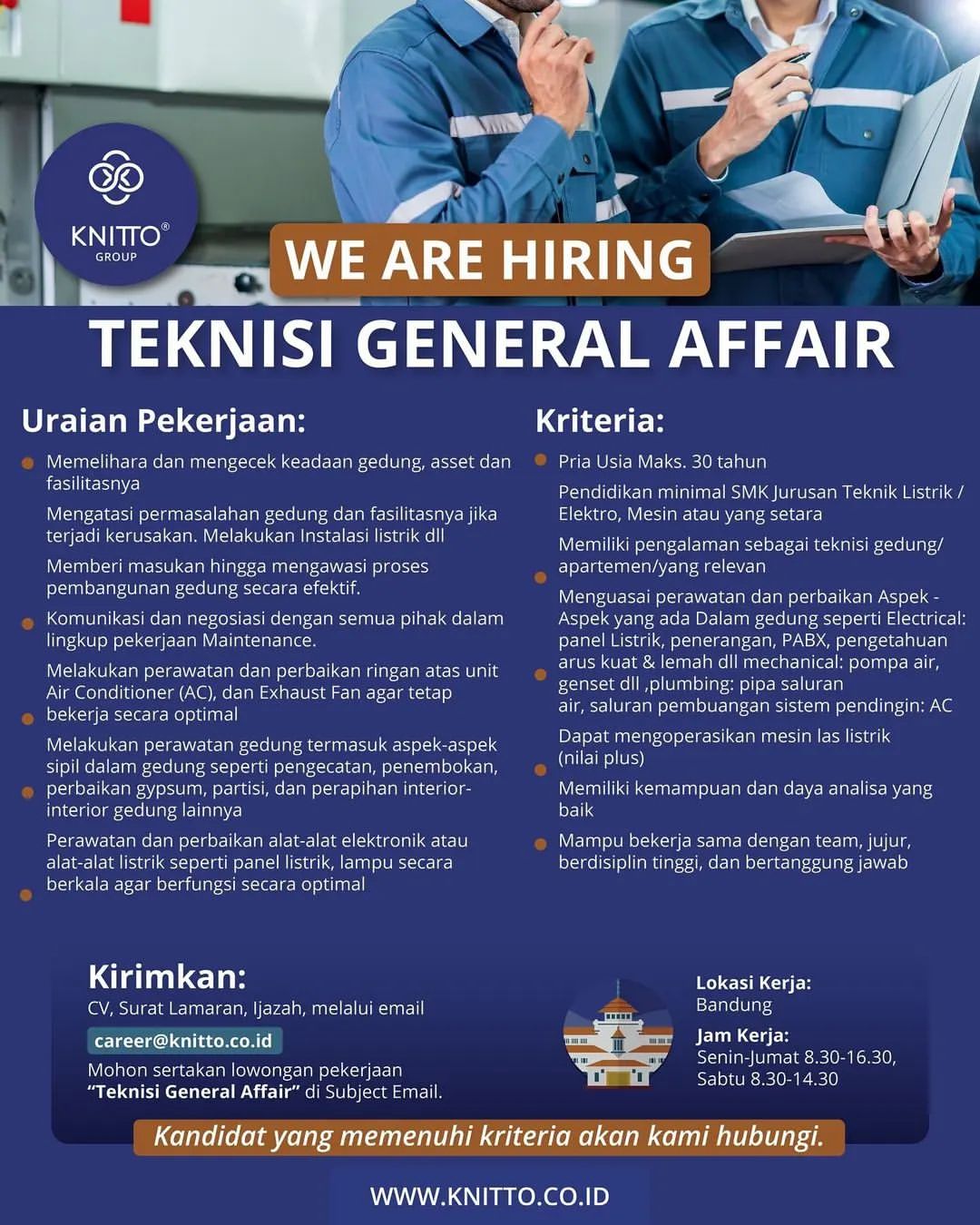 KNITTO®
GROUP

WE ARE HIRING

TEKNISI GENERAL AFFAIR

Uraian Pekerjaan:

Memelihara dan mengecek keadaan gedung, asset dan fasilitasnya

Mengatasi permasalahan gedung dan fasilitasnya jika terjadi kerusakan. Melakukan Instalasi listrik dll

Memberi masukan hingga mengawasi proses pembangunan gedung secara efektif.

Komunikasi dan negosiasi dengan semua pihak dalam lingkup pekerjaan Maintenance.

Melakukan perawatan dan perbaikan ringan atas unit Air Conditioner (AC), dan Exhaust Fan agar tetap bekerja secara optimal

Melakukan perawatan gedung termasuk aspek-aspek sipil dalam gedung seperti pengecatan, penembokan, perbaikan gypsum, partisi, dan perapihan interior-interior gedung lainnya

Perawatan dan perbaikan alat-alat elektronik atau alat-alat listrik seperti panel listrik, lampu secara berkala agar berfungsi secara optimal

Kriteria:

Pria Usia Maks. 30 tahun

Pendidikan minimal SMK Jurusan Teknik Listrik / Elektro, Mesin atau yang setara

Memiliki pengalaman sebagai teknisi gedung/ apartemen/yang relevan

Menguasai perawatan dan perbaikan Aspek - Aspek yang ada Dalam gedung seperti Electrical: panel Listrik, penerangan, PABX, pengetahuan arus kuat & lemah dll mechanical: pompa air, genset dll ,plumbing: pipa saluran air, saluran pembuangan sistem pendingin: AC

Dapat mengoperasikan mesin las listrik (nilai plus)

Memiliki kemampuan dan daya analisa yang baik

Mampu bekerja sama dengan team, jujur, berdisiplin tinggi, dan bertanggung jawab

Kirimkan:
CV, Surat Lamaran, Ijazah, melalui email
career@knitto.co.id
Mohon sertakan lowongan pekerjaan "Teknisi General Affair" di Subject Email.

Lokasi Kerja:
Bandung
Jam Kerja:
Senin-Jumat 8.30-16.30,
Sabtu 8.30-14.30

Kandidat yang memenuhi kriteria akan kami hubungi.

WWW.KNITTO.CO.ID